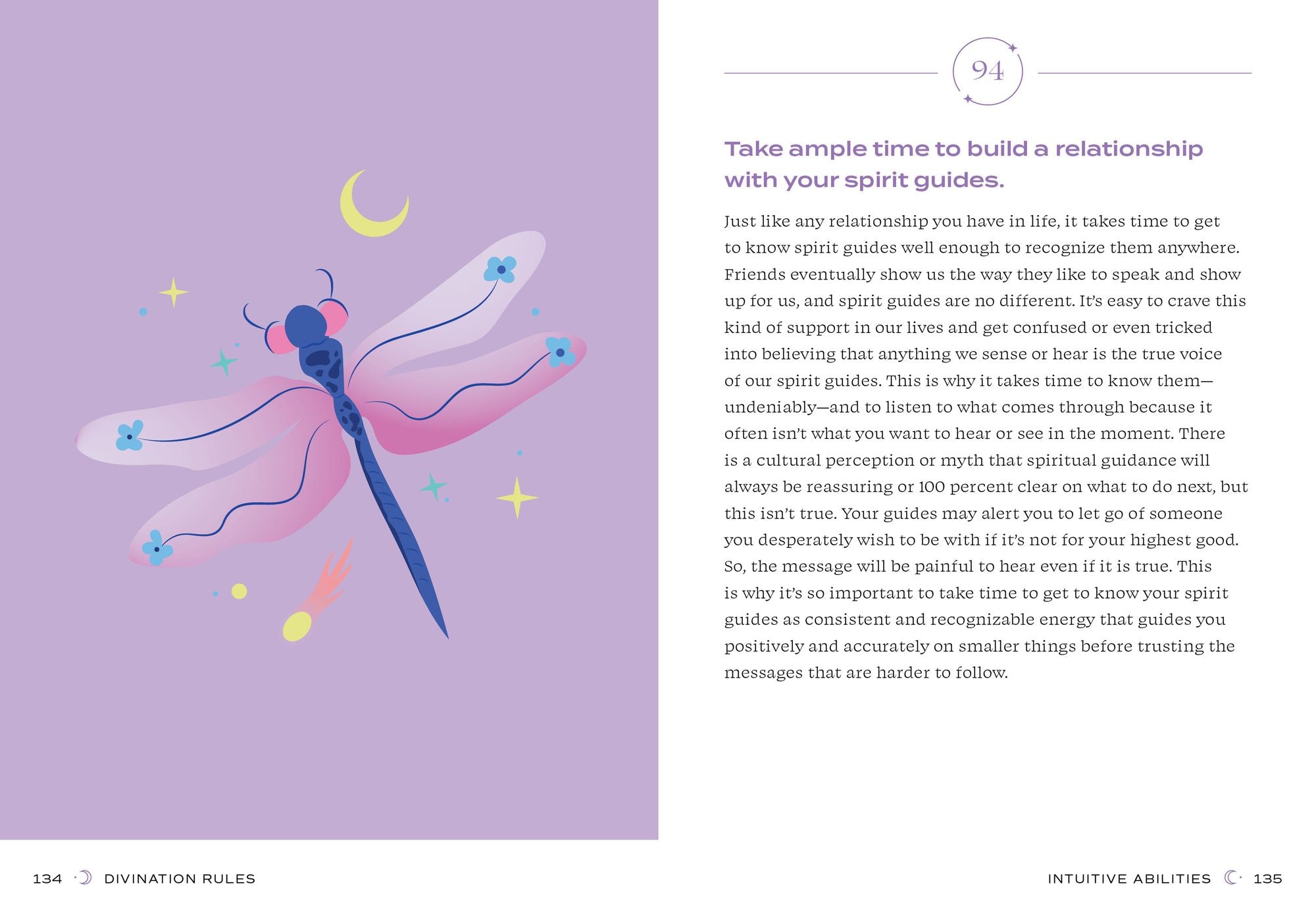 94

Take ample time to build a relationship with your spirit guides.

Just like any relationship you have in life, it takes time to get to know spirit guides well enough to recognize them anywhere. Friends eventually show us the way they like to speak and show up for us, and spirit guides are no different. It's easy to crave this kind of support in our lives and get confused or even tricked into believing that anything we sense or hear is the true voice of our spirit guides. This is why it takes time to know them—undeniably—and to listen to what comes through because it often isn't what you want to hear or see in the moment. There is a cultural perception or myth that spiritual guidance will always be reassuring or 100 percent clear on what to do next, but this isn't true. Your guides may alert you to let go of someone you desperately wish to be with if it's not for your highest good. So, the message will be painful to hear even if it is true. This is why it's so important to take time to get to know your spirit guides as consistent and recognizable energy that guides you positively and accurately on smaller things before trusting the messages that are harder to follow.

134 DIVINATION RULES

INTUITIVE ABILITIES 135